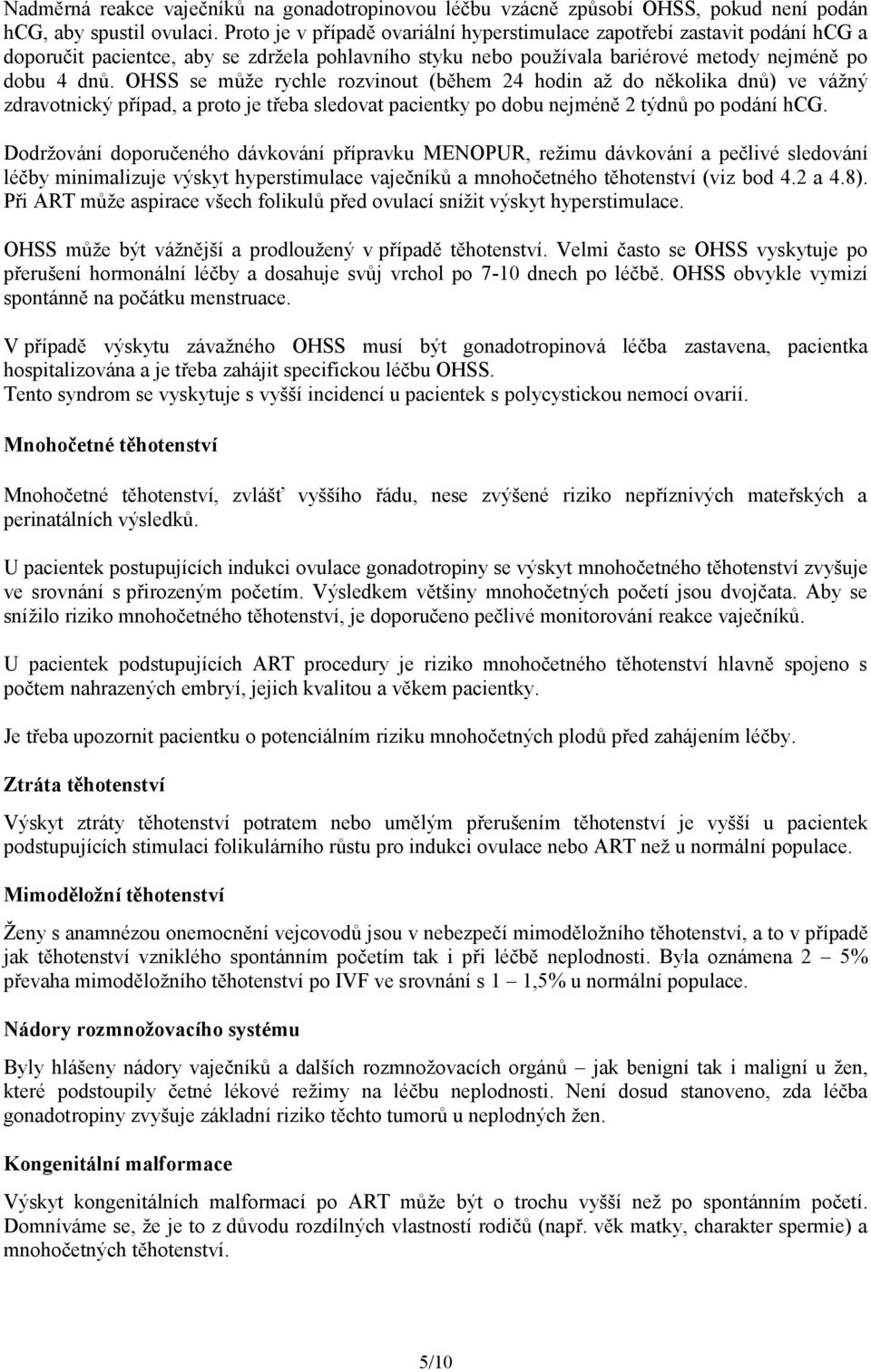 Nadměrná reakce vaječníků na gonadotropinovou léčbu vzácně způsobí OHSS, pokud není podán hCG, aby spustil ovulaci. Proto je v případě ovariální hyperstimulace zapotřebí zastavit podání hCG a doporučit pacientce, aby se zdržela pohlavního styku nebo používala bariérové metody nejméně po dobu 4 dnů. OHSS se může rychle rozvinout (během 24 hodin až do několika dnů) ve vážný zdravotnický případ, a proto je třeba sledovat pacientky po dobu nejméně 2 týdnů po podání hCG.

Dodržování doporučeného dávkování přípravku MENOPUR, režimu dávkování a pečlivé sledování léčby minimalizuje výskyt hyperstimulace vaječníků a mnohočetného těhotenství (viz bod 4.2 a 4.8). Při ART může aspirace všech folikulů před ovulací snížit výskyt hyperstimulace.

OHSS může být vážnější a prodloužený v případě těhotenství. Velmi často se OHSS vyskytuje po přerušení hormonální léčby a dosahuje svůj vrchol po 7-10 dnech po léčbě. OHSS obvykle vymizí spontánně na počátku menstruace.

V případě výskytu závažného OHSS musí být gonadotropinová léčba zastavena, pacientka hospitalizována a je třeba zahájit specifickou léčbu OHSS.
Tento syndrom se vyskytuje s vyšší incidencí u pacientek s polycystickou nemocí ovarií.

Mnohočetné těhotenství

Mnohočetné těhotenství, zvlášť vyššího řádu, nese zvýšené riziko nepříznivých mateřských a perinatálních výsledků.

U pacientek postupujících indukci ovulace gonadotropiny se výskyt mnohočetného těhotenství zvyšuje ve srovnání s přirozeným početím. Výsledkem většiny mnohočetných početí jsou dvojčata. Aby se snížilo riziko mnohočetného těhotenství, je doporučeno pečlivé monitorování reakce vaječníků.

U pacientek podstupujících ART procedury je riziko mnohočetného těhotenství hlavně spojeno s počtem nahrazených embryí, jejich kvalitou a věkem pacientky.

Je třeba upozornit pacientku o potenciálním riziku mnohočetných plodů před zahájením léčby.

Ztráta těhotenství

Výskyt ztráty těhotenství potratem nebo umělým přerušením těhotenství je vyšší u pacientek podstupujících stimulaci folikulárního růstu pro indukci ovulace nebo ART než u normální populace.

Mimoděložní těhotenství

Ženy s anamnézou onemocnění vejcovodů jsou v nebezpečí mimoděložního těhotenství, a to v případě jak těhotenství vzniklého spontánním početím tak i při léčbě neplodnosti. Byla oznámena 2 – 5% převaha mimoděložního těhotenství po IVF ve srovnání s 1 – 1,5% u normální populace.

Nádory rozmnožovacího systému

Byly hlášeny nádory vaječníků a dalších rozmnožovacích orgánů – jak benigní tak i maligní u žen, které podstoupily četné lékové režimy na léčbu neplodnosti. Není dosud stanoveno, zda léčba gonadotropiny zvyšuje základní riziko těchto tumorů u neplodných žen.

Kongenitální malformace

Výskyt kongenitálních malformací po ART může být o trochu vyšší než po spontánním početí. Domníváme se, že je to z důvodu rozdílných vlastností rodičů (např. věk matky, charakter spermie) a mnohočetných těhotenství.

5/10